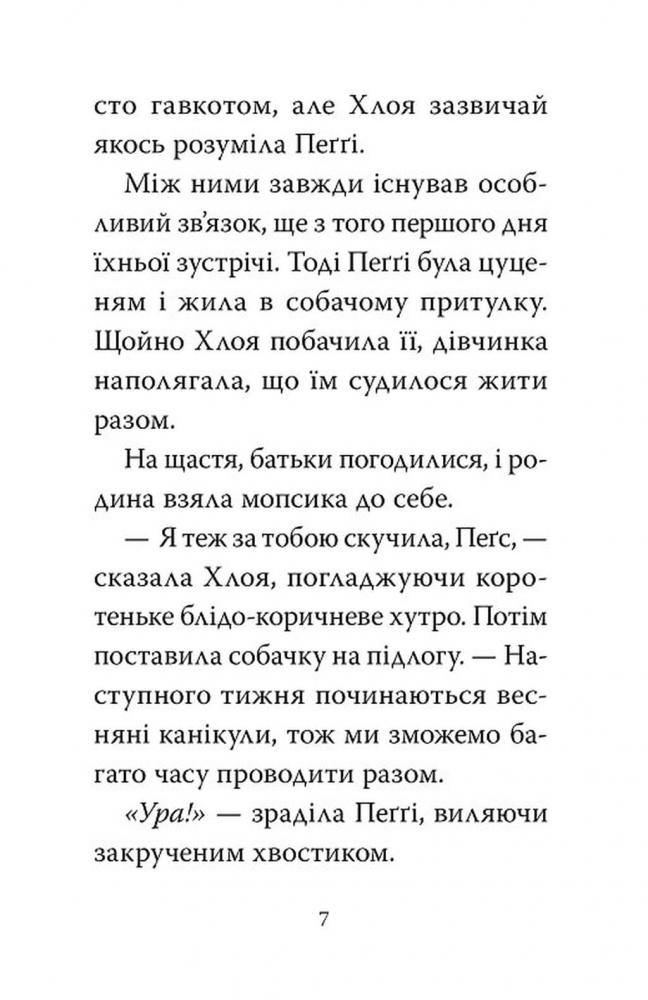 сто гавкотом, але Хлоя зазвичай якось розуміла Пеґґі.

Між ними завжди існував особливий зв'язок, ще з того першого дня їхньої зустрічі. Тоді Пеґґі була цуценям і жила в собачому притулку. Щойно Хлоя побачила її, дівчинка наполягала, що їм судилося жити разом.

На щастя, батьки погодилися, і родина взяла мопсика до себе.

— Я теж за тобою скучила, Пеґс, — сказала Хлоя, погладжуючи коротеньке блідо-коричневе хутро. Потім поставила собачку на підлогу. — Наступного тижня починаються весняні канікули, тож ми зможемо багато часу проводити разом.

«Ура!» — зраділа Пеґґі, виляючи закрученим хвостиком.

7